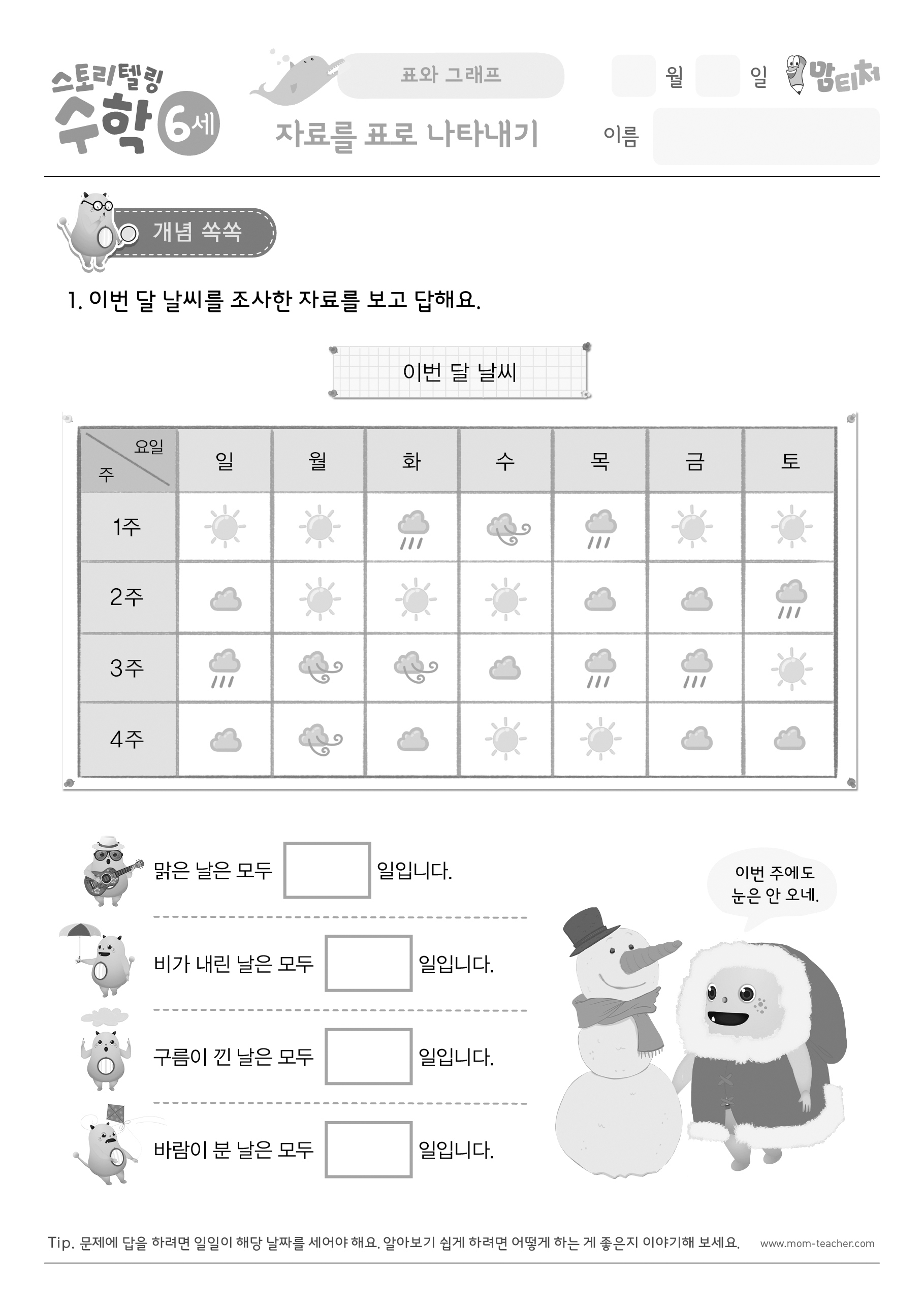 스토리텔링 수학 6세

표와 그래프

자료를 표로 나타내기

월 일

맘티처

이름

개념 쏙쏙

1. 이번 달 날씨를 조사한 자료를 보고 답해요.

이번 달 날씨

| 요일 / 주 | 일 | 월 | 화 | 수 | 목 | 금 | 토 |
|---|---|---|---|---|---|---|---|
| 1주 | | | | | | | |
| 2주 | | | | | | | |
| 3주 | | | | | | | |
| 4주 | | | | | | | |

맑은 날은 모두 일입니다.

비가 내린 날은 모두 일입니다.

구름이 낀 날은 모두 일입니다.

바람이 분 날은 모두 일입니다.

이번 주에도 눈은 안 오네.

Tip. 문제에 답을 하려면 일일이 해당 날짜를 세어야 해요. 알아보기 쉽게 하려면 어떻게 하는 게 좋은지 이야기해 보세요.

www.mom-teacher.com